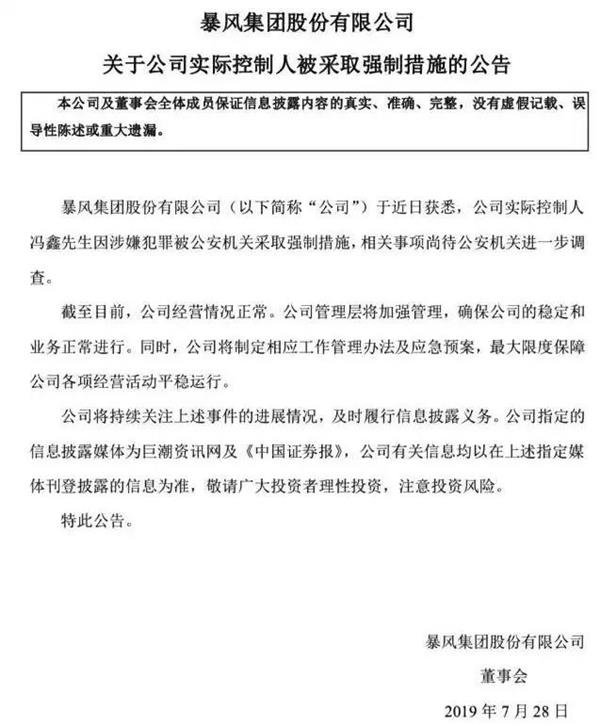 暴风集团股份有限公司

关于公司实际控制人被采取强制措施的公告

本公司及董事会全体成员保证信息披露内容的真实、准确、完整，没有虚假记载、误导性陈述或重大遗漏。

暴风集团股份有限公司（以下简称“公司”）于近日获悉，公司实际控制人冯鑫先生因涉嫌犯罪被公安机关采取强制措施，相关事项尚待公安机关进一步调查。

截至目前，公司经营情况正常。公司管理层将加强管理，确保公司的稳定和业务正常进行。同时，公司将制定相应工作管理办法及应急预案，最大限度保障公司各项经营活动平稳运行。

公司将持续关注上述事件的进展情况，及时履行信息披露义务。公司指定的信息披露媒体为巨潮资讯网及《中国证券报》，公司有关信息均以在上述指定媒体刊登披露的信息为准，敬请广大投资者理性投资，注意投资风险。

特此公告。

暴风集团股份有限公司

董事会

2019 年 7 月 28 日